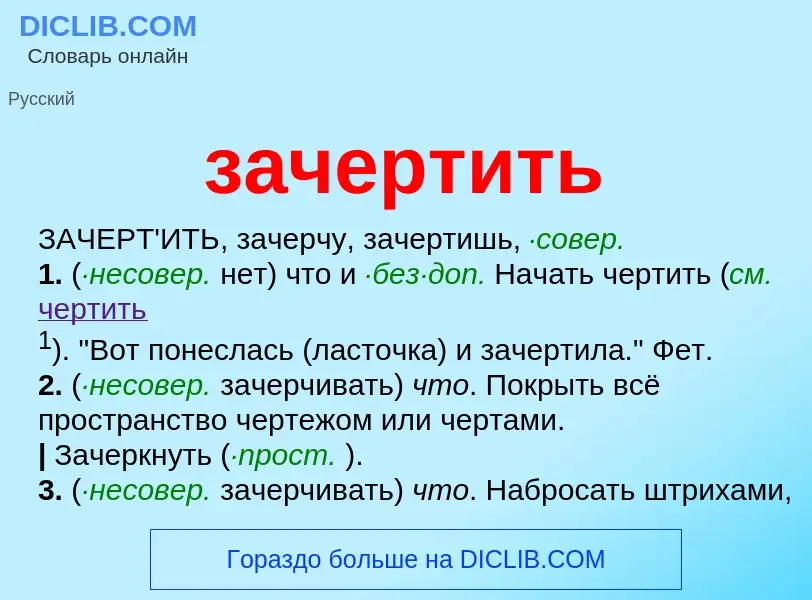 DICLIB.COM
Словарь онлайн

Русский

зачертить

ЗАЧЕРТ'ИТЬ, зачерчу, зачертишь, ·совер.
1. (·несовер. нет) что и ·без·доп. Начать чертить (см. чертить
$^1$). "Вот понеслась (ласточка) и зачертила." Фет.
2. (·несовер. зачерчивать) что. Покрыть всё пространство чертежом или чертами.
| Зачеркнуть (·прост. ).
3. (·несовер. зачерчивать) что. Набросать штрихами,

Гораздо больше на DICLIB.COM